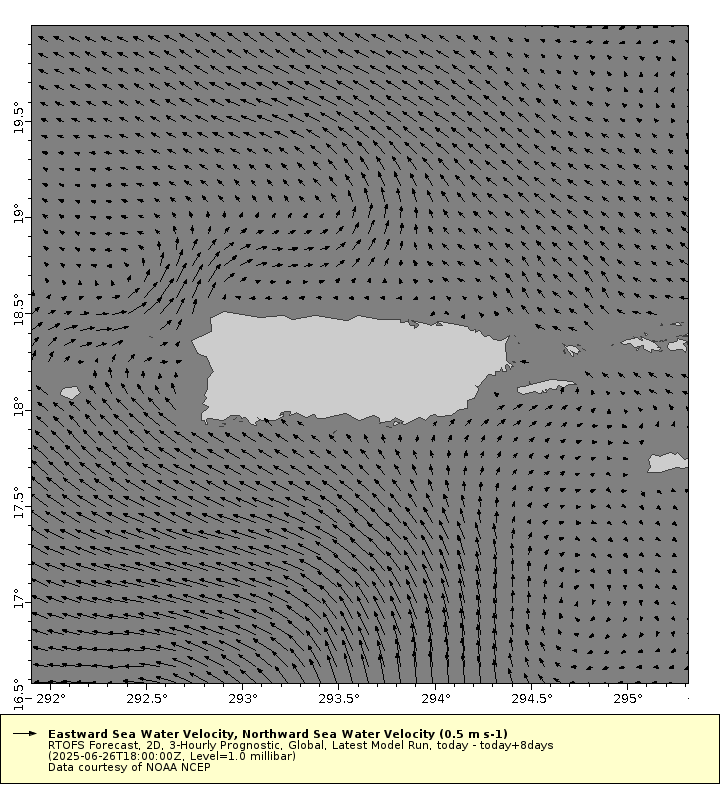 19.5°
19°
18.5°
18°
17.5°
17°
16.5°
292°
292.5°
293°
293.5°
294°
294.5°
295°

Eastward Sea Water Velocity, Northward Sea Water Velocity (0.5 m s-1)
RTOFS Forecast, 2D, 3-Hourly Prognostic, Global, Latest Model Run, today - today+8days
(2025-06-26T18:00:00Z, Level=1.0 millibar)
Data courtesy of NOAA NCEP